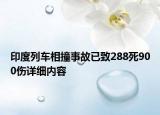 印度列车相撞事故已致288死900伤详细内容